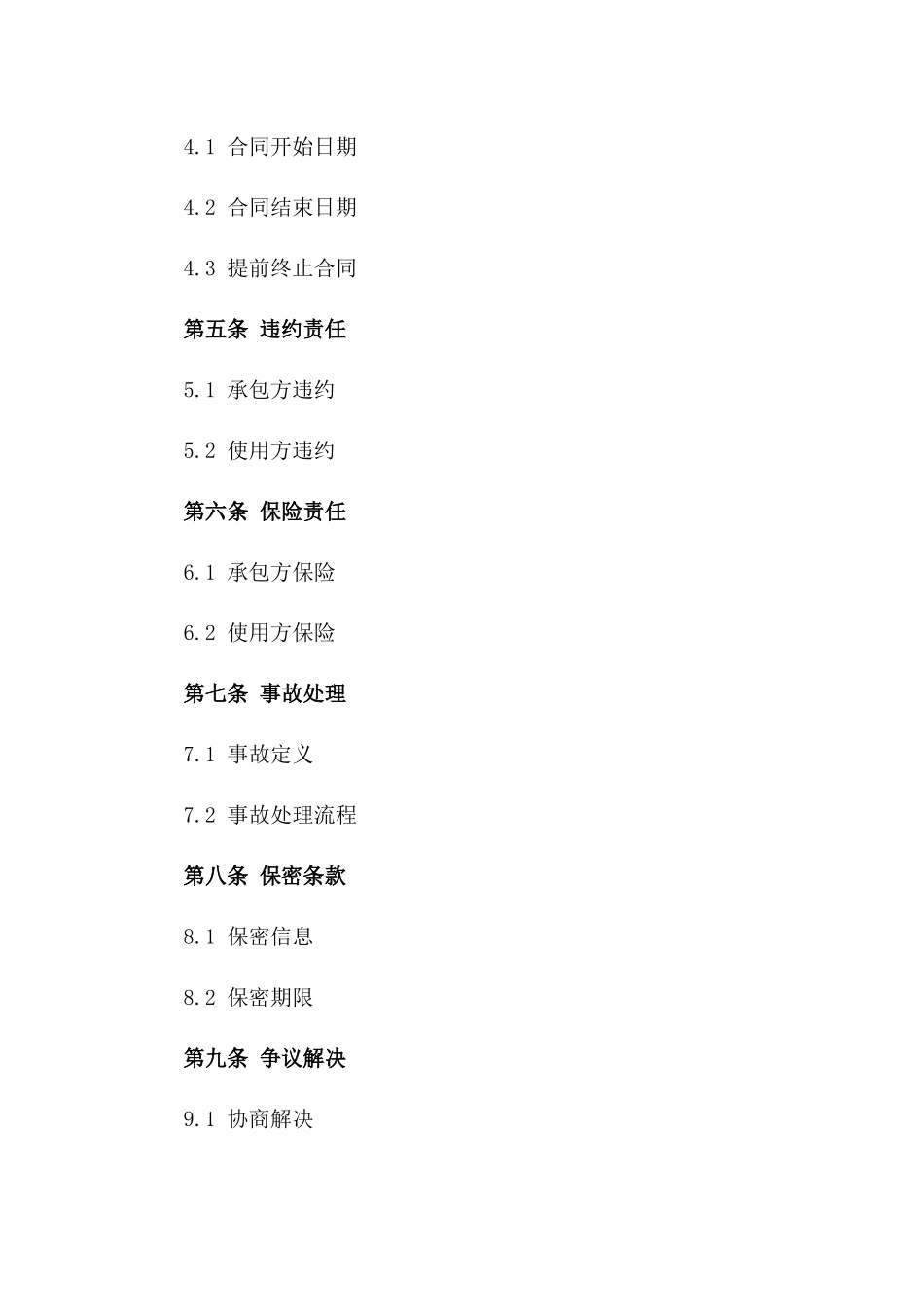 4.1 合同开始日期

4.2 合同结束日期

4.3 提前终止合同

第五条 违约责任

5.1 承包方违约

5.2 使用方违约

第六条 保险责任

6.1 承包方保险

6.2 使用方保险

第七条 事故处理

7.1 事故定义

7.2 事故处理流程

第八条 保密条款

8.1 保密信息

8.2 保密期限

第九条 争议解决

9.1 协商解决